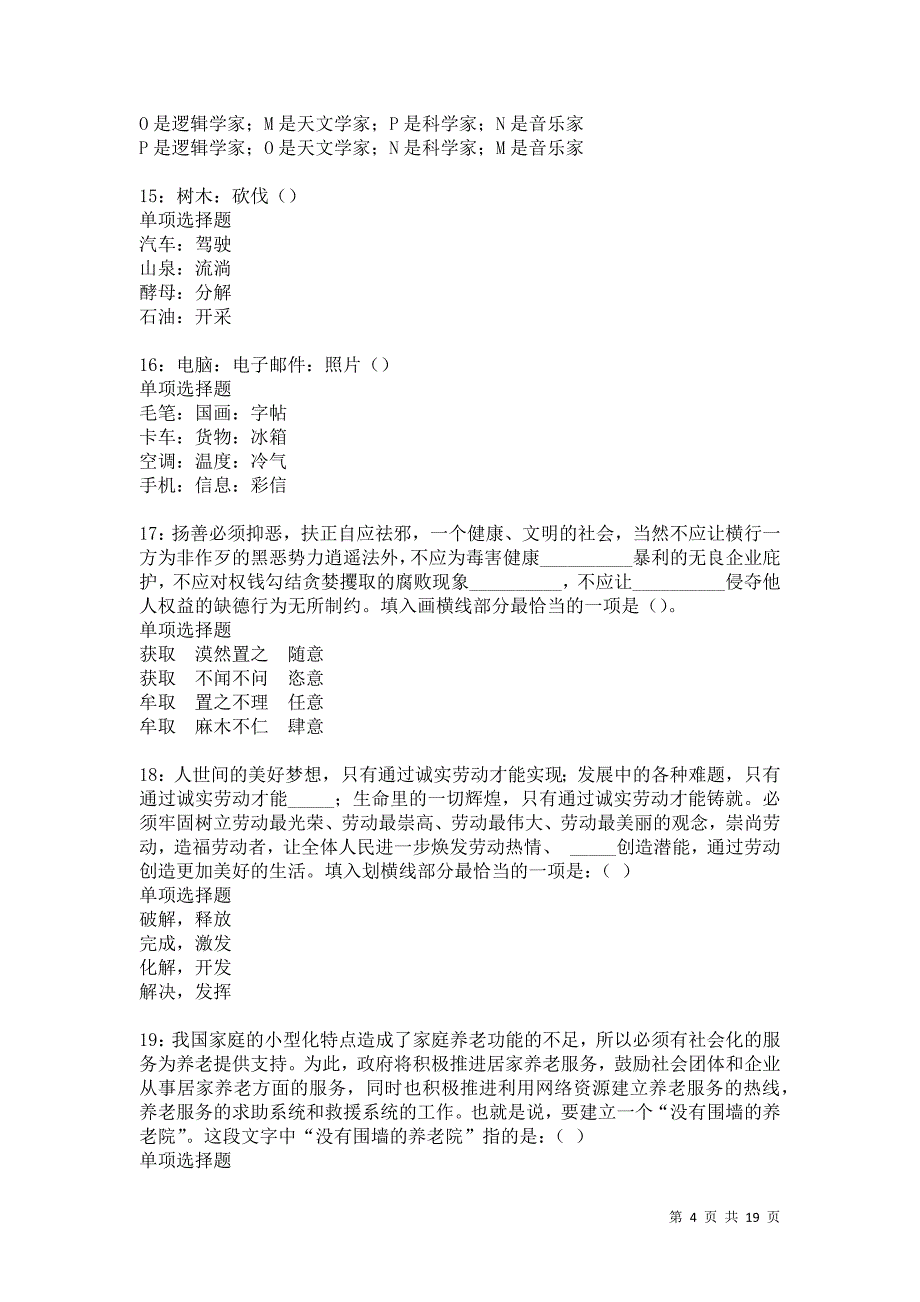 O 是逻辑学家；M 是天文学家；P 是科学家；N 是音乐家
P 是逻辑学家；O 是天文学家；N 是科学家；M 是音乐家

15：树木：砍伐（）
单项选择题
汽车：驾驶
山泉：流淌
酵母：分解
石油：开采

16：电脑：电子邮件：照片（）
单项选择题
毛笔：国画：字帖
卡车：货物：冰箱
空调：温度：冷气
手机：信息：彩信

17：扬善必须抑恶，扶正自应祛邪，一个健康、文明的社会，当然不应让横行一方为非作歹的黑恶势力逍遥法外，不应为毒害健康__________暴利的无良企业庇护，不应对权钱勾结贪婪攫取的腐败现象__________，不应让__________侵夺他人权益的缺德行为无所制约。填入画横线部分最恰当的一项是（）。
单项选择题
获取　漠然置之　随意
获取　不闻不问　恣意
牟取　置之不理　任意
牟取　麻木不仁　肆意

18：人世间的美好梦想，只有通过诚实劳动才能实现；发展中的各种难题，只有通过诚实劳动才能_____；生命里的一切辉煌，只有通过诚实劳动才能铸就。必须牢固树立劳动最光荣、劳动最崇高、劳动最伟大、劳动最美丽的观念，崇尚劳动，造福劳动者，让全体人民进一步焕发劳动热情、 _____创造潜能，通过劳动创造更加美好的生活。填入划横线部分最恰当的一项是：（ ）
单项选择题
破解，释放
完成，激发
化解，开发
解决，发挥

19：我国家庭的小型化特点造成了家庭养老功能的不足，所以必须有社会化的服务为养老提供支持。为此，政府将积极推进居家养老服务，鼓励社会团体和企业从事居家养老方面的服务，同时也积极推进利用网络资源建立养老服务的热线，养老服务的求助系统和救援系统的工作。也就是说，要建立一个“没有围墙的养老院”。这段文字中“没有围墙的养老院”指的是：（ ）
单项选择题

第 4 页 共 19 页